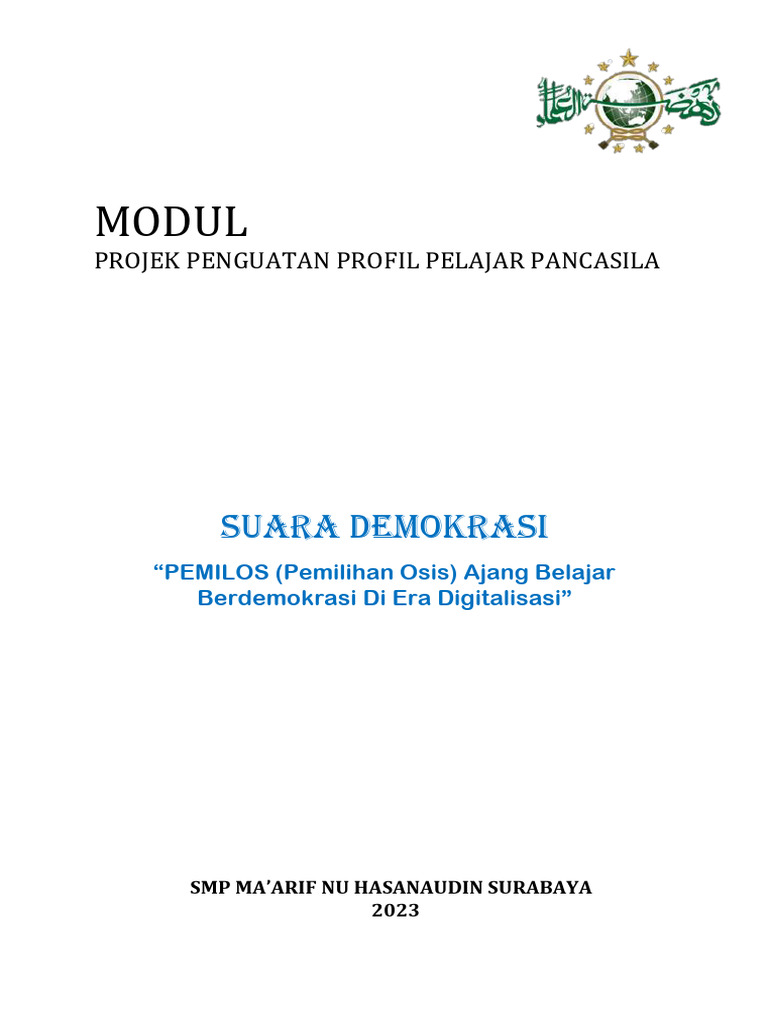 MODUL
PROJEK PENGUATAN PROFIL PELAJAR PANCASILA

SUARA DEMOKRASI
“PEMILOS (Pemilihan Osis) Ajang Belajar Berdemokrasi Di Era Digitalisasi”

SMP MA’ARIF NU HASANAUDIN SURABAYA
2023